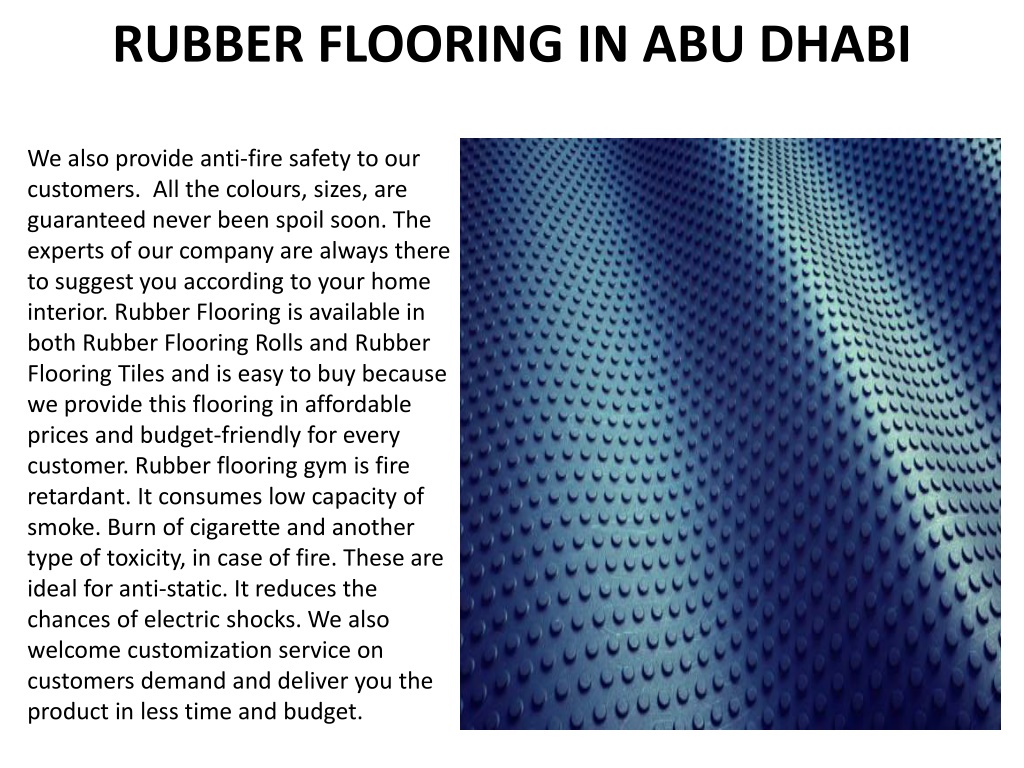 RUBBER FLOORING IN ABU DHABI

We also provide anti-fire safety to our customers.  All the colours, sizes, are guaranteed never been spoil soon. The experts of our company are always there to suggest you according to your home interior. Rubber Flooring is available in both Rubber Flooring Rolls and Rubber Flooring Tiles and is easy to buy because we provide this flooring in affordable prices and budget-friendly for every customer. Rubber flooring gym is fire retardant. It consumes low capacity of smoke. Burn of cigarette and another type of toxicity, in case of fire. These are ideal for anti-static. It reduces the chances of electric shocks. We also welcome customization service on customers demand and deliver you the product in less time and budget.